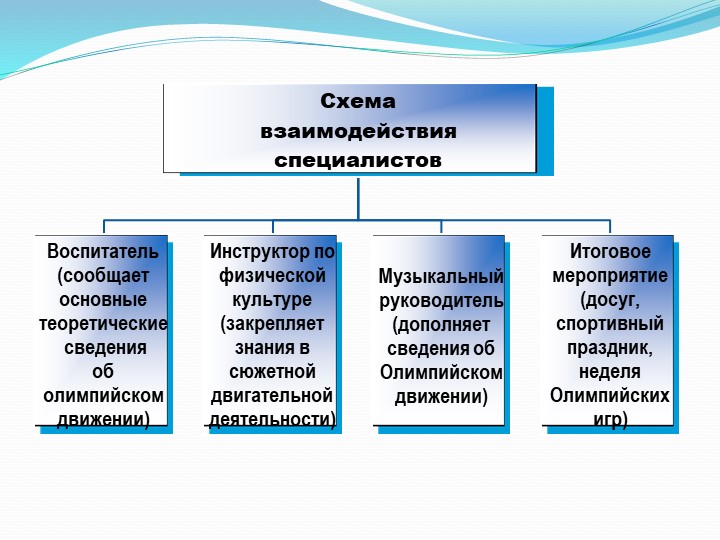 Схема взаимодействия специалистов

Воспитатель (сообщает основные теоретические сведения об олимпийском движении)

Инструктор по физической культуре (закрепляет знания в сюжетной двигательной деятельности)

Музыкальный руководитель (дополняет сведения об Олимпийском движении)

Итоговое мероприятие (досуг, спортивный праздник, неделя Олимпийских игр)